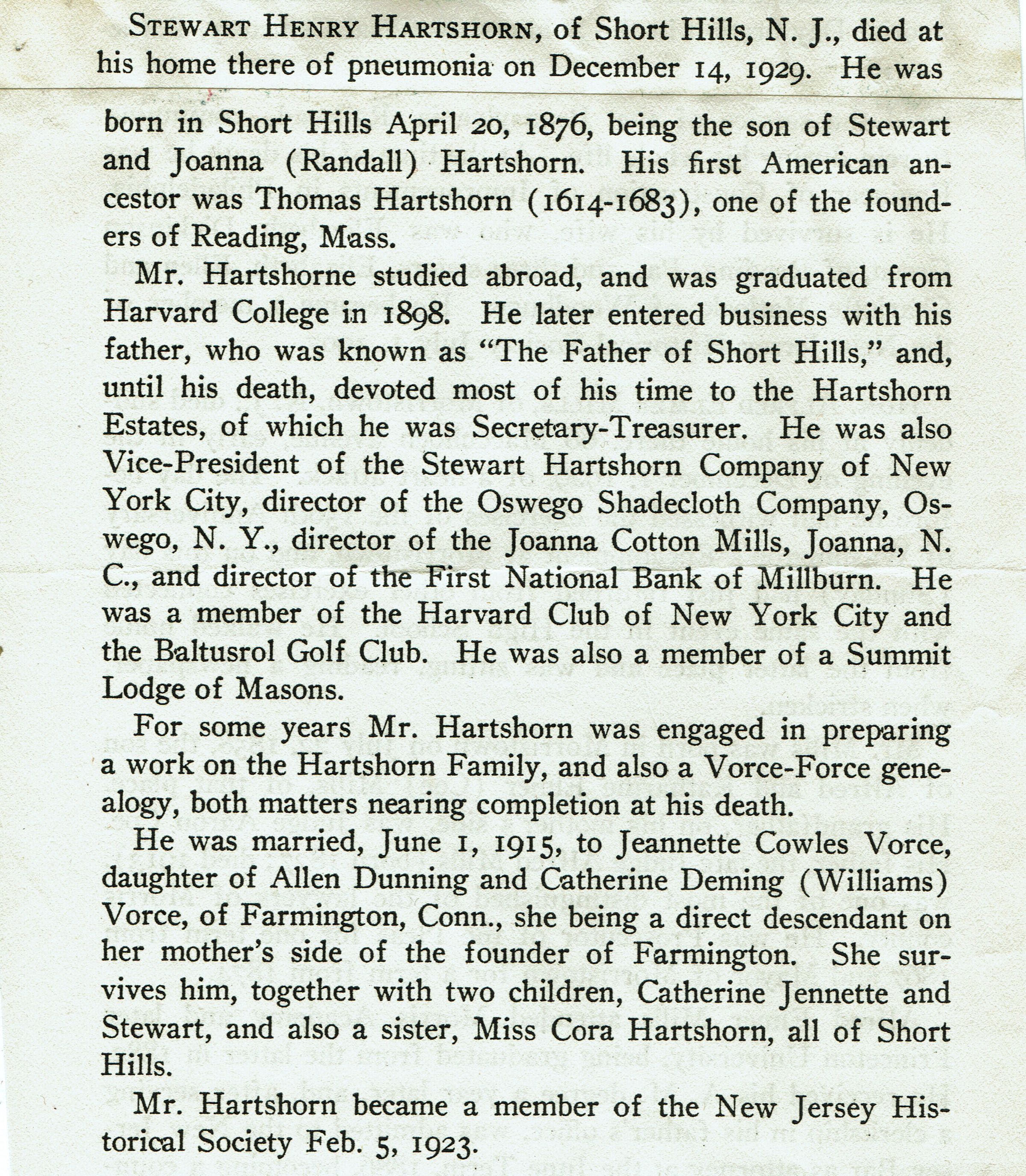 STEWART HENRY HARTSHORN, of Short Hills, N. J., died at his home there of pneumonia on December 14, 1929. He was born in Short Hills April 20, 1876, being the son of Stewart and Joanna (Randall) Hartshorn. His first American ancestor was Thomas Hartshorn (1614-1683), one of the founders of Reading, Mass.

Mr. Hartshorne studied abroad, and was graduated from Harvard College in 1898. He later entered business with his father, who was known as "The Father of Short Hills," and, until his death, devoted most of his time to the Hartshorn Estates, of which he was Secretary-Treasurer. He was also Vice-President of the Stewart Hartshorn Company of New York City, director of the Oswego Shadecloth Company, Oswego, N. Y., director of the Joanna Cotton Mills, Joanna, N. C., and director of the First National Bank of Millburn. He was a member of the Harvard Club of New York City and the Baltusrol Golf Club. He was also a member of a Summit Lodge of Masons.

For some years Mr. Hartshorn was engaged in preparing a work on the Hartshorn Family, and also a Vorce-Force genealogy, both matters nearing completion at his death.

He was married, June 1, 1915, to Jeannette Cowles Vorce, daughter of Allen Dunning and Catherine Deming (Williams) Vorce, of Farmington, Conn., she being a direct descendant on her mother's side of the founder of Farmington. She survives him, together with two children, Catherine Jennette and Stewart, and also a sister, Miss Cora Hartshorn, all of Short Hills.

Mr. Hartshorn became a member of the New Jersey Historical Society Feb. 5, 1923.